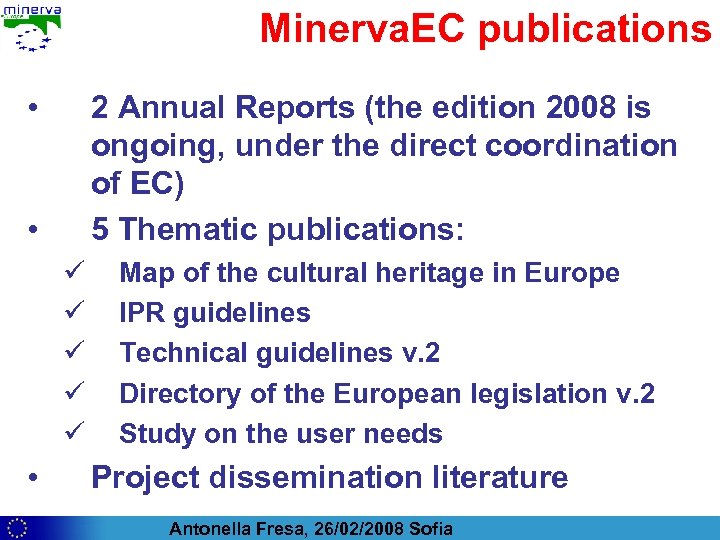 minerva

MinervaEC publications

• 2 Annual Reports (the edition 2008 is ongoing, under the direct coordination of EC)
• 5 Thematic publications:
✓ Map of the cultural heritage in Europe
✓ IPR guidelines
✓ Technical guidelines v.2
✓ Directory of the European legislation v.2
✓ Study on the user needs
• Project dissemination literature

Antonella Fresa, 26/02/2008 Sofia